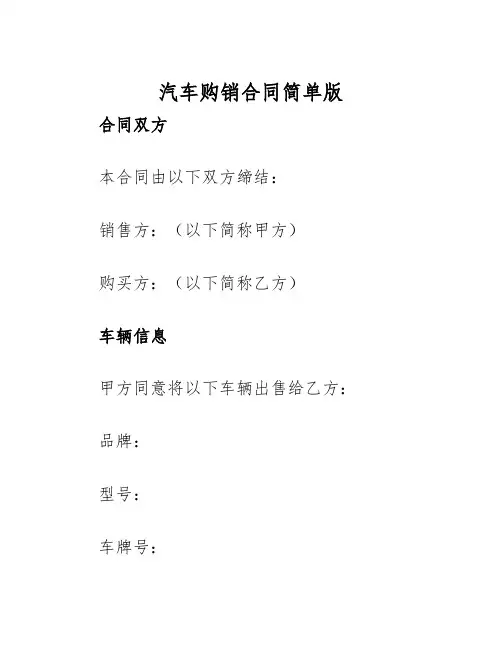 汽车购销合同简单版

合同双方

本合同由以下双方缔结：

销售方：（以下简称甲方）

购买方：（以下简称乙方）

车辆信息

甲方同意将以下车辆出售给乙方：

品牌：

型号：

车牌号：